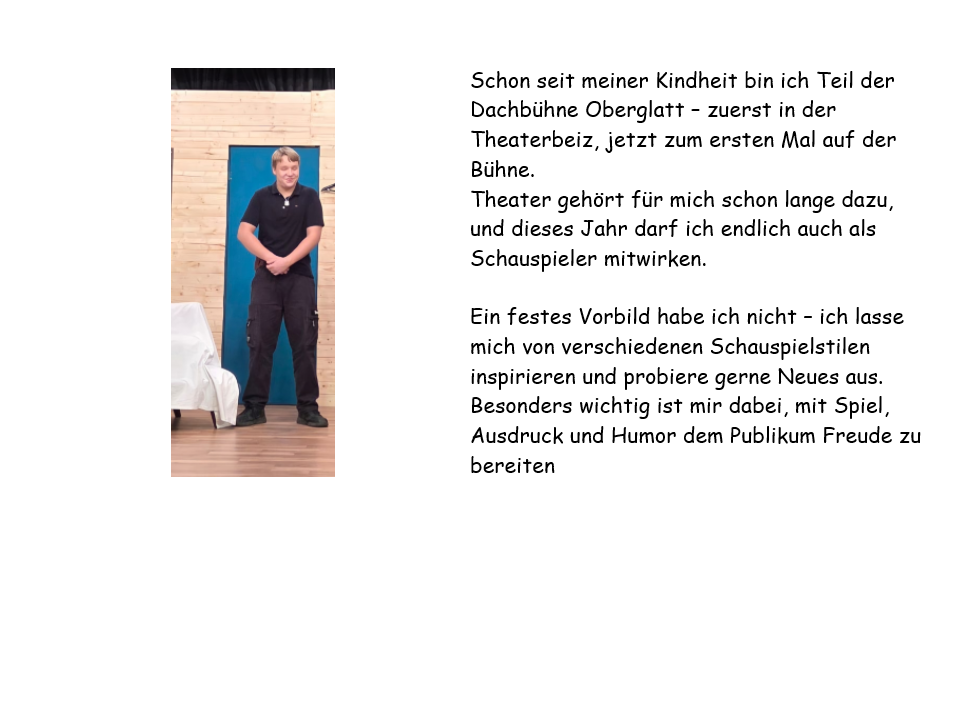 Schon seit meiner Kindheit bin ich Teil der Dachbühne Oberglatt – zuerst in der Theaterbeiz, jetzt zum ersten Mal auf der Bühne.
Theater gehört für mich schon lange dazu, und dieses Jahr darf ich endlich auch als Schauspieler mitwirken.

Ein festes Vorbild habe ich nicht – ich lasse mich von verschiedenen Schauspielstilen inspirieren und probiere gerne Neues aus. Besonders wichtig ist mir dabei, mit Spiel, Ausdruck und Humor dem Publikum Freude zu bereiten